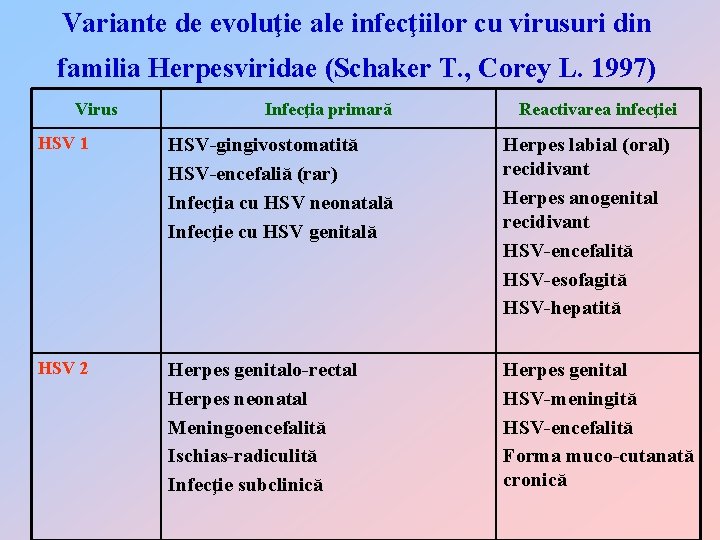 Variante de evoluţie ale infecţiilor cu virusuri din familia Herpesviridae (Schaker T., Corey L. 1997)

| Virus | Infecţia primară | Reactivarea infecţiei |
|---|---|---|
| HSV 1 | HSV-gingivostomatită<br>HSV-encefalită (rar)<br>Infecţia cu HSV neonatală<br>Infecţie cu HSV genitală | Herpes labial (oral) recidivant<br>Herpes anogenital recidivant<br>HSV-encefalită<br>HSV-esofagită<br>HSV-hepatită |
| HSV 2 | Herpes genitalo-rectal<br>Herpes neonatal<br>Meningoencefalită<br>Ischias-radiculită<br>Infecţie subclinică | Herpes genital<br>HSV-meningită<br>HSV-encefalită<br>Forma muco-cutanată cronică |